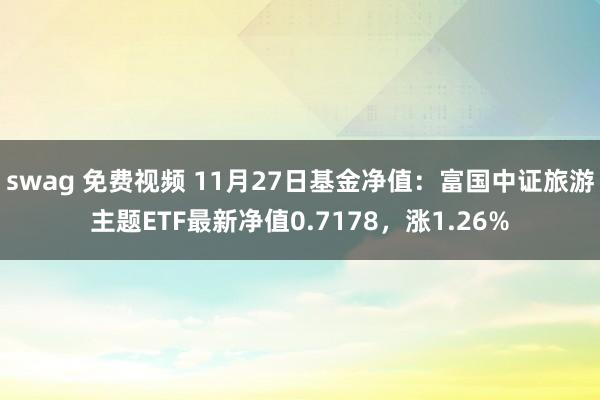 swag 免费视频 11月27日基金净值：富国中证旅游主题ETF最新净值0.7178，涨1.26%